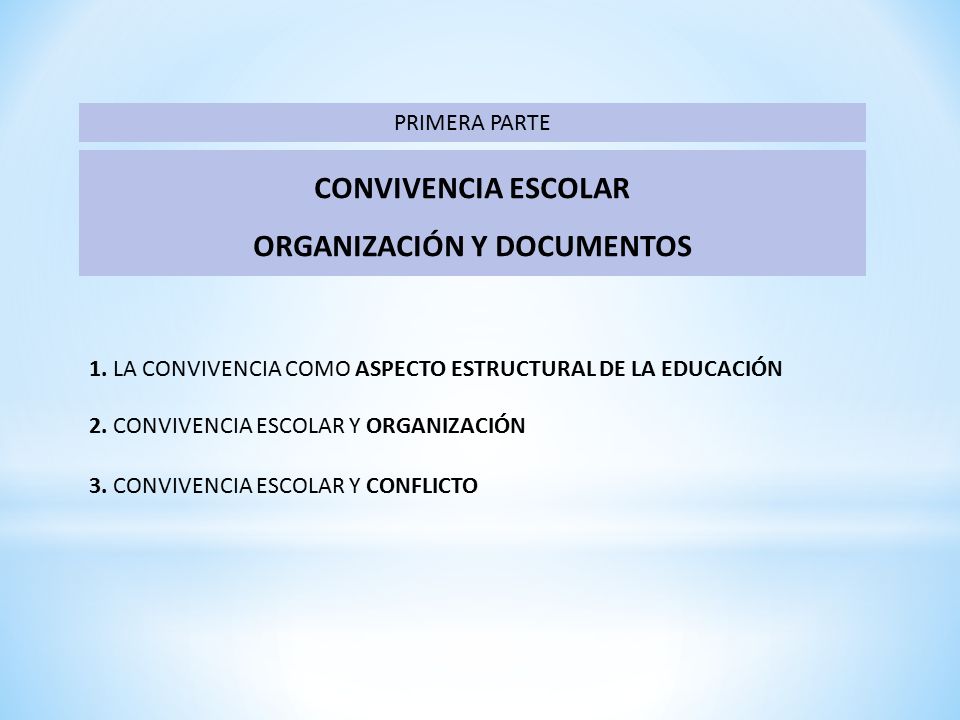 PRIMERA PARTE

CONVIVENCIA ESCOLAR

ORGANIZACIÓN Y DOCUMENTOS

1. LA CONVIVENCIA COMO ASPECTO ESTRUCTURAL DE LA EDUCACIÓN

2. CONVIVENCIA ESCOLAR Y ORGANIZACIÓN

3. CONVIVENCIA ESCOLAR Y CONFLICTO